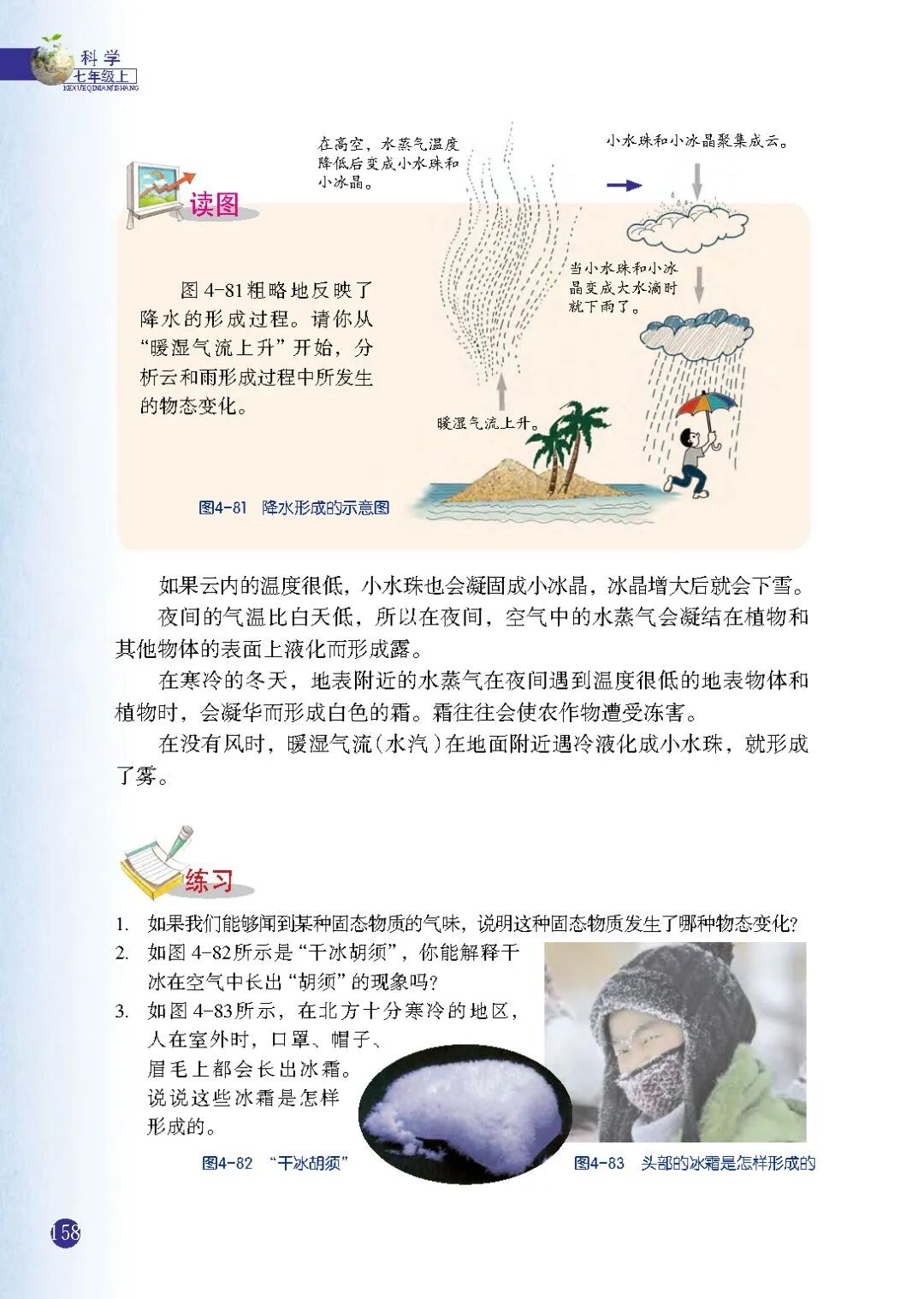 科学
七年级上
KEXUEQINIANJISHANG

读图

图 4-81 粗略地反映了降水的形成过程。请你从“暖湿气流上升”开始，分析云和雨形成过程中所发生的物态变化。

在高空，水蒸气温度降低后变成小水珠和小冰晶。

小水珠和小冰晶聚集成云。

当小水珠和小冰晶变成大水滴时就下雨了。

暖湿气流上升。

图4-81 降水形成的示意图

如果云内的温度很低，小水珠也会凝固成小冰晶，冰晶增大后就会下雪。

夜间的气温比白天低，所以在夜间，空气中的水蒸气会凝结在植物和其他物体的表面上液化而形成露。

在寒冷的冬天，地表附近的水蒸气在夜间遇到温度很低的地表物体和植物时，会凝华而形成白色的霜。霜往往会使农作物遭受冻害。

在没有风时，暖湿气流（水汽）在地面附近遇冷液化成小水珠，就形成了雾。

练习

1. 如果我们能够闻到某种固态物质的气味，说明这种固态物质发生了哪种物态变化？
2. 如图 4-82所示是“干冰胡须”，你能解释干冰在空气中长出“胡须”的现象吗？
3. 如图 4-83所示，在北方十分寒冷的地区，人在室外时，口罩、帽子、眉毛上都会长出冰霜。说说这些冰霜是怎样形成的。

图4-82 “干冰胡须”

图4-83 头部的冰霜是怎样形成的

158